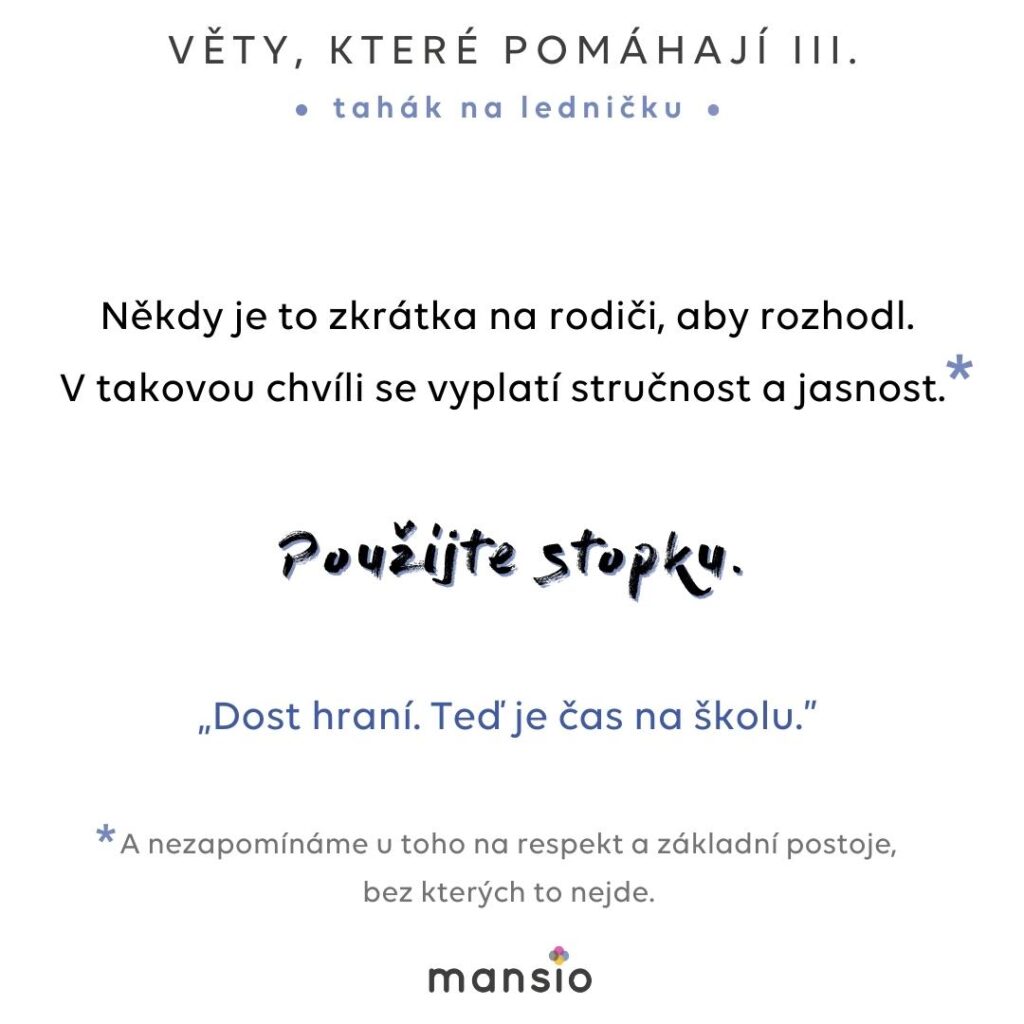 VĚTY, KTERÉ POMÁHAJÍ III.

• tahák na ledničku •

Někdy je to zkrátka na rodiči, aby rozhodl. V takovou chvíli se vyplatí stručnost a jasnost.*

Použijte stopku.

„Dost hraní. Teď je čas na školu."

*A nezapomínáme u toho na respekt a základní postoje, bez kterých to nejde.

mansio